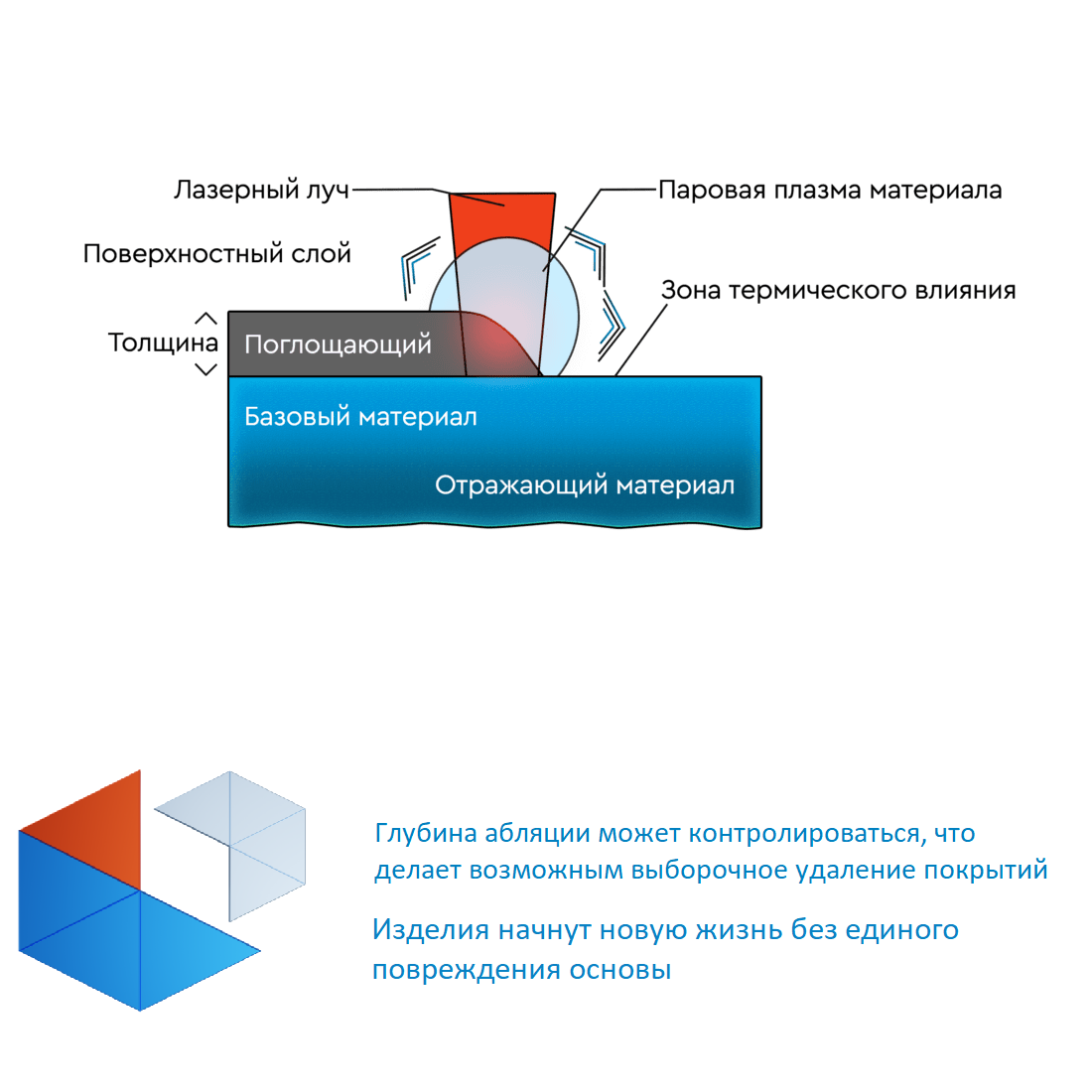 Лазерный луч
Паровая плазма материала
Поверхностный слой
Зона термического влияния
Толщина
Поглощающий
Базовый материал
Отражающий материал

Глубина абляции может контролироваться, что делает возможным выборочное удаление покрытий

Изделия начнут новую жизнь без единого повреждения основы